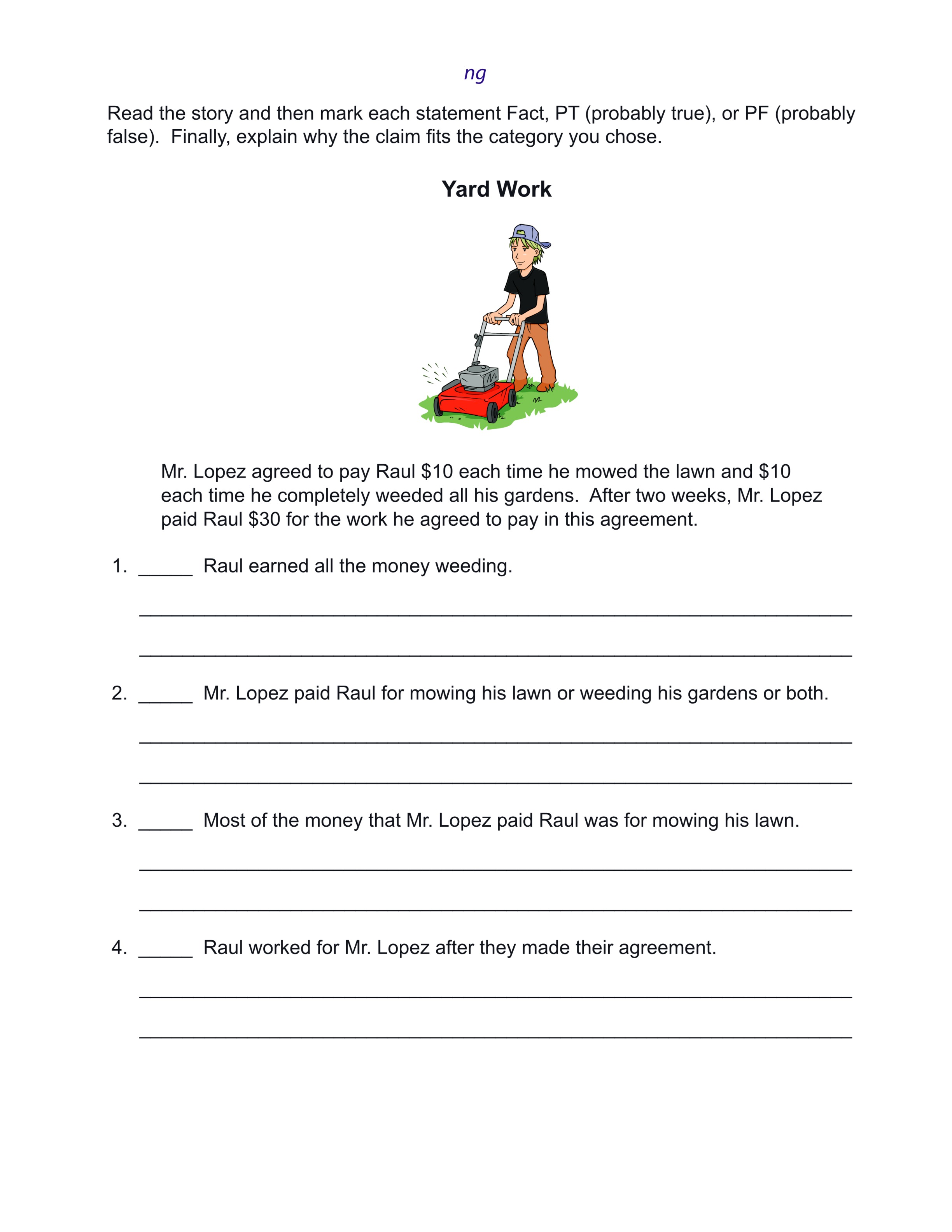 ng

Read the story and then mark each statement Fact, PT (probably true), or PF (probably false). Finally, explain why the claim fits the category you chose.

Yard Work

Mr. Lopez agreed to pay Raul $10 each time he mowed the lawn and $10 each time he completely weeded all his gardens. After two weeks, Mr. Lopez paid Raul $30 for the work he agreed to pay in this agreement.

1. ____ Raul earned all the money weeding.

____

____

2. ____ Mr. Lopez paid Raul for mowing his lawn or weeding his gardens or both.

____

____

3. ____ Most of the money that Mr. Lopez paid Raul was for mowing his lawn.

____

____

4. ____ Raul worked for Mr. Lopez after they made their agreement.

____

____